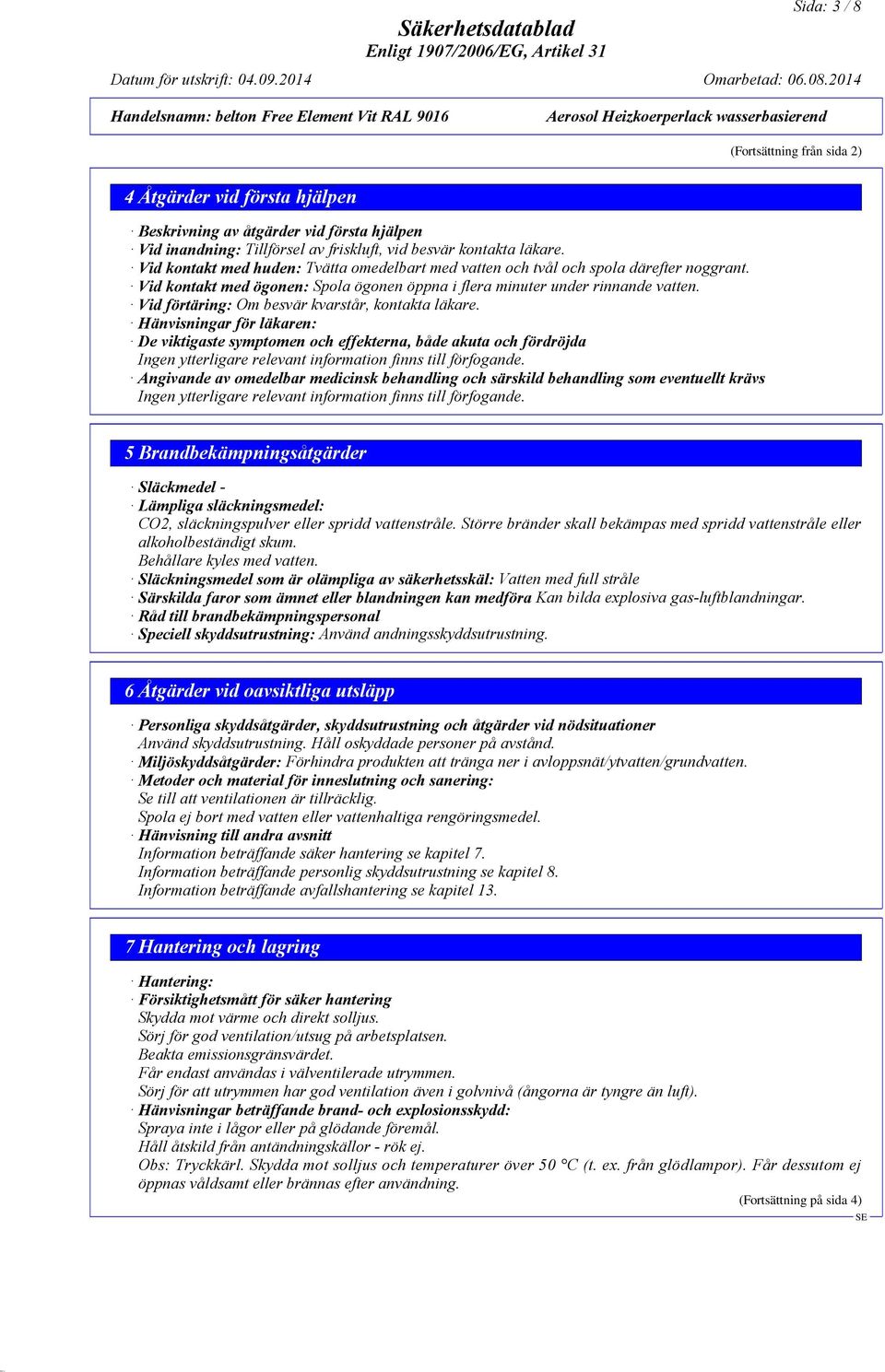 Sida: 3 / 8

Säkerhetsdatablad
Enligt 1907/2006/EG, Artikel 31

Datum för utskrift: 04.09.2014

Omarbetad: 06.08.2014

Handelsnamn: belton Free Element Vit RAL 9016

Aerosol Heizkoerperlack wasserbasierend

(Fortsättning från sida 2)

4 Åtgärder vid första hjälpen

· Beskrivning av åtgärder vid första hjälpen
· Vid inandning: Tillförsel av friskluft, vid besvär kontakta läkare.
· Vid kontakt med huden: Tvätta omedelbart med vatten och tvål och spola därefter noggrant.
· Vid kontakt med ögonen: Spola ögonen öppna i flera minuter under rinnande vatten.
· Vid förtäring: Om besvär kvarstår, kontakta läkare.
· Hänvisningar för läkaren:
· De viktigaste symptomen och effekterna, både akuta och fördröjda
Ingen ytterligare relevant information finns till förfogande.
· Angivande av omedelbar medicinsk behandling och särskild behandling som eventuellt krävs
Ingen ytterligare relevant information finns till förfogande.

5 Brandbekämpningsåtgärder

· Släckmedel -
· Lämpliga släckningsmedel:
CO2, släckningspulver eller spridd vattenstråle. Större bränder skall bekämpas med spridd vattenstråle eller alkoholbeständigt skum.
Behållare kyles med vatten.
· Släckningsmedel som är olämpliga av säkerhetsskäl: Vatten med full stråle
· Särskilda faror som ämnet eller blandningen kan medföra Kan bilda explosiva gas-luftblandningar.
· Råd till brandbekämpningspersonal
· Speciell skyddsutrustning: Använd andningsskyddsutrustning.

6 Åtgärder vid oavsiktliga utsläpp

· Personliga skyddsåtgärder, skyddsutrustning och åtgärder vid nödsituationer
Använd skyddsutrustning. Håll oskyddade personer på avstånd.
· Miljöskyddsåtgärder: Förhindra produkten att tränga ner i avloppsnät/ytvatten/grundvatten.
· Metoder och material för inneslutning och sanering:
Se till att ventilationen är tillräcklig.
Spola ej bort med vatten eller vattenhaltiga rengöringsmedel.
· Hänvisning till andra avsnitt
Information beträffande säker hantering se kapitel 7.
Information beträffande personlig skyddsutrustning se kapitel 8.
Information beträffande avfallshantering se kapitel 13.

7 Hantering och lagring

· Hantering:
· Försiktighetsmått för säker hantering
Skydda mot värme och direkt solljus.
Sörj för god ventilation/utsug på arbetsplatsen.
Beakta emissionsgränsvärdet.
Får endast användas i välventilerade utrymmen.
Sörj för att utrymmen har god ventilation även i golvnivå (ångorna är tyngre än luft).
· Hänvisningar beträffande brand- och explosionsskydd:
Spraya inte i lågor eller på glödande föremål.
Håll åtskild från antändningskällor - rök ej.
Obs: Tryckkärl. Skydda mot solljus och temperaturer över 50 °C (t. ex. från glödlampor). Får dessutom ej öppnas våldsamt eller brännas efter användning.

(Fortsättning på sida 4)

SE